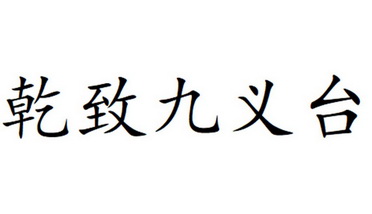 乾致九义台